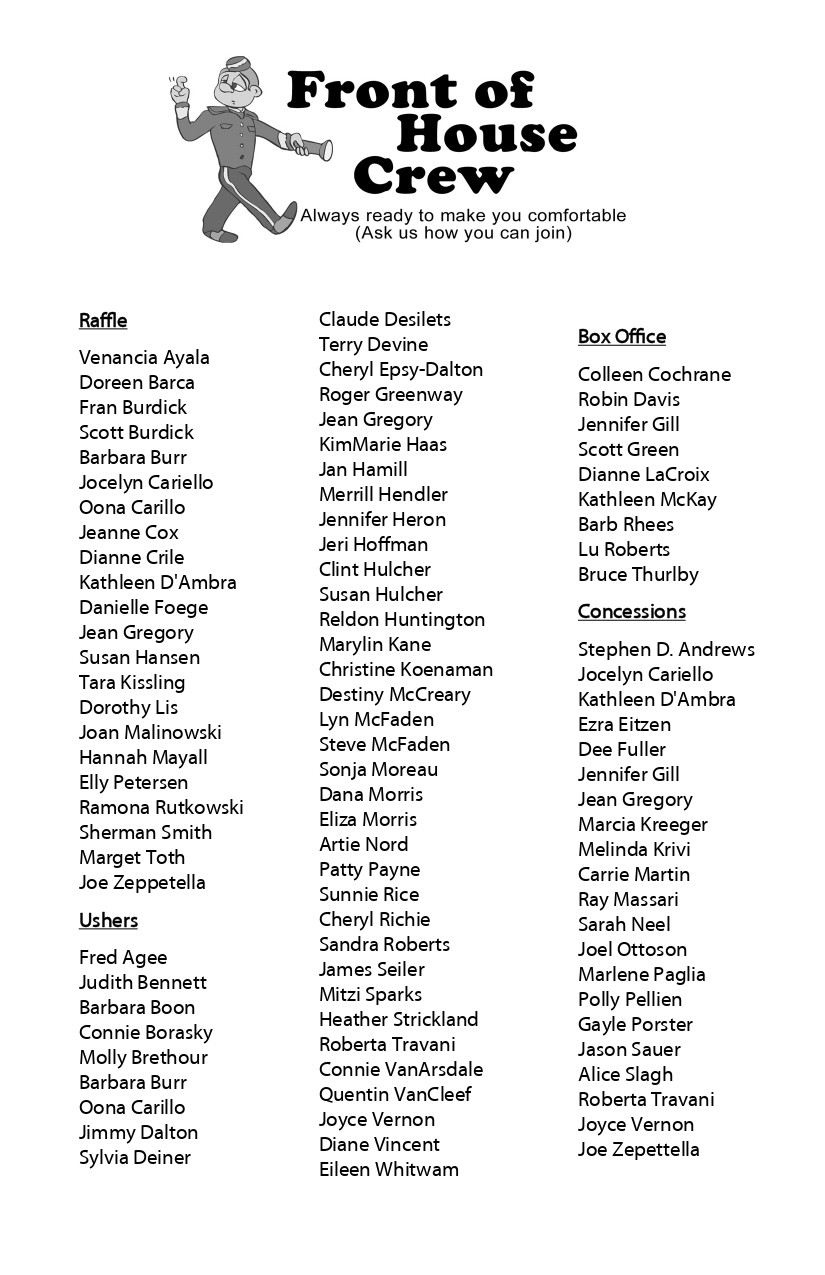 Front of House Crew

Always ready to make you comfortable
(Ask us how you can join)

Raffle

Venancia Ayala
Doreen Barca
Fran Burdick
Scott Burdick
Barbara Burr
Jocelyn Cariello
Oona Carillo
Jeanne Cox
Dianne Crile
Kathleen D'Ambra
Danielle Foege
Jean Gregory
Susan Hansen
Tara Kissling
Dorothy Lis
Joan Malinowski
Hannah Mayall
Elly Petersen
Ramona Rutkowski
Sherman Smith
Marget Toth
Joe Zeppetella

Ushers

Fred Agee
Judith Bennett
Barbara Boon
Connie Borasky
Molly Brethour
Barbara Burr
Oona Carillo
Jimmy Dalton
Sylvia Deiner
Claude Desilets
Terry Devine
Cheryl Epsy-Dalton
Roger Greenway
Jean Gregory
KimMarie Haas
Jan Hamill
Merrill Hendler
Jennifer Heron
Jeri Hoffman
Clint Hulcher
Susan Hulcher
Reldon Huntington
Marylin Kane
Christine Koenaman
Destiny McCreary
Lyn McFaden
Steve McFaden
Sonja Moreau
Dana Morris
Eliza Morris
Artie Nord
Patty Payne
Sunnie Rice
Cheryl Richie
Sandra Roberts
James Seiler
Mitzi Sparks
Heather Strickland
Roberta Travani
Connie VanArsdale
Quentin VanCleef
Joyce Vernon
Diane Vincent
Eileen Whitwam

Box Office

Colleen Cochrane
Robin Davis
Jennifer Gill
Scott Green
Dianne LaCroix
Kathleen McKay
Barb Rhees
Lu Roberts
Bruce Thurlby

Concessions

Stephen D. Andrews
Jocelyn Cariello
Kathleen D'Ambra
Ezra Eitzen
Dee Fuller
Jennifer Gill
Jean Gregory
Marcia Kreeger
Melinda Krivi
Carrie Martin
Ray Massari
Sarah Neel
Joel Ottoson
Marlene Paglia
Polly Pellien
Gayle Porster
Jason Sauer
Alice Slagh
Roberta Travani
Joyce Vernon
Joe Zepettella